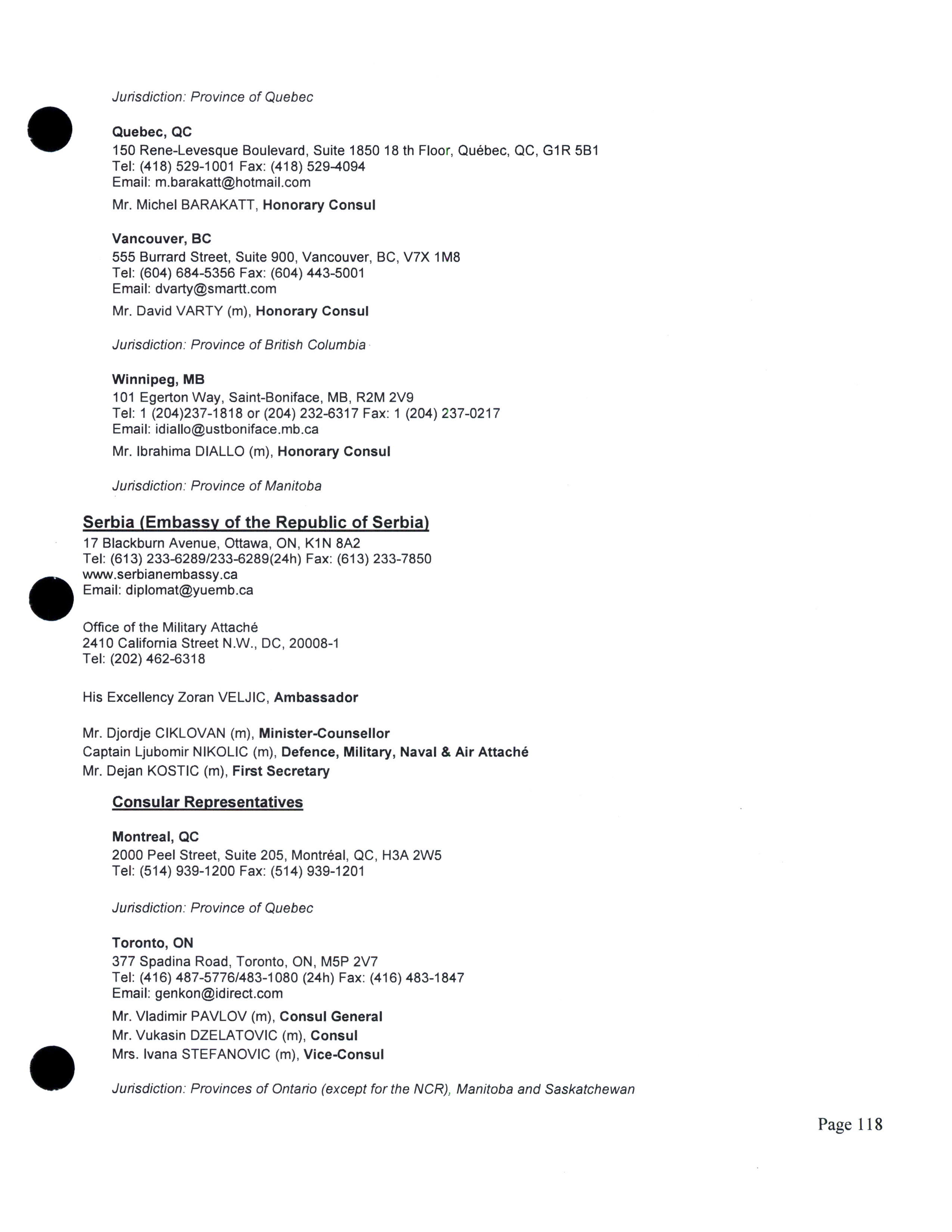 Jurisdiction: Province of Quebec

Quebec, QC
150 Rene-Levesque Boulevard, Suite 1850 18 th Floor, Québec, QC, G1R 5B1
Tel: (418) 529-1001 Fax: (418) 529-4094
Email: m.barakatt@hotmail.com

Mr. Michel BARAKATT, Honorary Consul

Vancouver, BC
555 Burrard Street, Suite 900, Vancouver, BC, V7X 1M8
Tel: (604) 684-5356 Fax: (604) 443-5001
Email: dvarty@smartt.com

Mr. David VARTY (m), Honorary Consul

Jurisdiction: Province of British Columbia

Winnipeg, MB
101 Egerton Way, Saint-Boniface, MB, R2M 2V9
Tel: 1 (204)237-1818 or (204) 232-6317 Fax: 1 (204) 237-0217
Email: idiallo@ustboniface.mb.ca

Mr. Ibrahima DIALLO (m), Honorary Consul

Jurisdiction: Province of Manitoba

Serbia (Embassy of the Republic of Serbia)
17 Blackburn Avenue, Ottawa, ON, K1N 8A2
Tel: (613) 233-6289/233-6289(24h) Fax: (613) 233-7850
www.serbianembassy.ca
Email: diplomat@yuemb.ca

Office of the Military Attaché
2410 California Street N.W., DC, 20008-1
Tel: (202) 462-6318

His Excellency Zoran VELJIC, Ambassador

Mr. Djordje CIKLOVAN (m), Minister-Counsellor
Captain Ljubomir NIKOLIC (m), Defence, Military, Naval & Air Attaché
Mr. Dejan KOSTIC (m), First Secretary

Consular Representatives

Montreal, QC
2000 Peel Street, Suite 205, Montréal, QC, H3A 2W5
Tel: (514) 939-1200 Fax: (514) 939-1201

Jurisdiction: Province of Quebec

Toronto, ON
377 Spadina Road, Toronto, ON, M5P 2V7
Tel: (416) 487-5776/483-1080 (24h) Fax: (416) 483-1847
Email: genkon@idirect.com

Mr. Vladimir PAVLOV (m), Consul General
Mr. Vukasin DZELATOVIC (m), Consul
Mrs. Ivana STEFANOVIC (m), Vice-Consul

Jurisdiction: Provinces of Ontario (except for the NCR), Manitoba and Saskatchewan

Page 118